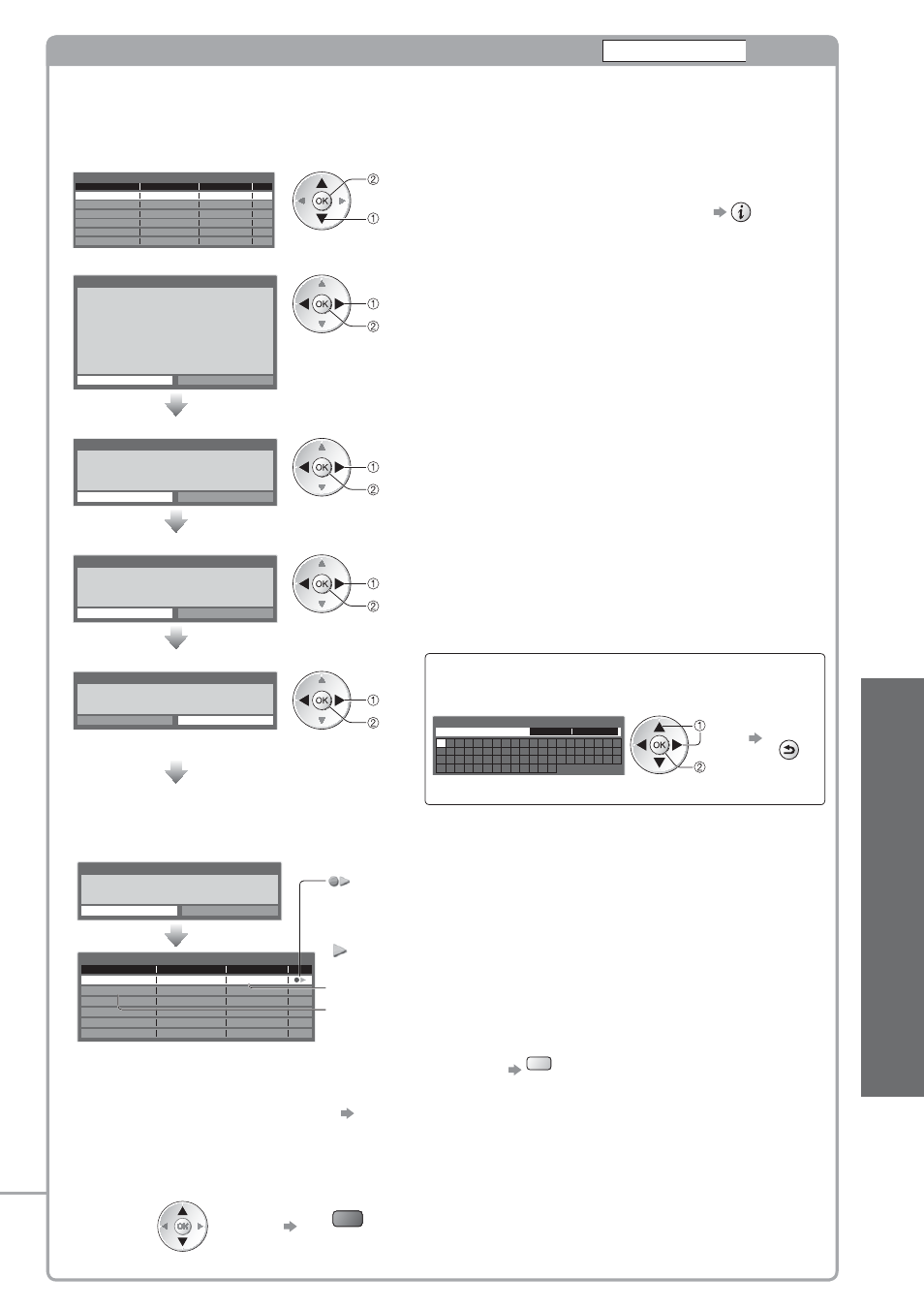 OK

OK

OK

OK

OK

OK

OK